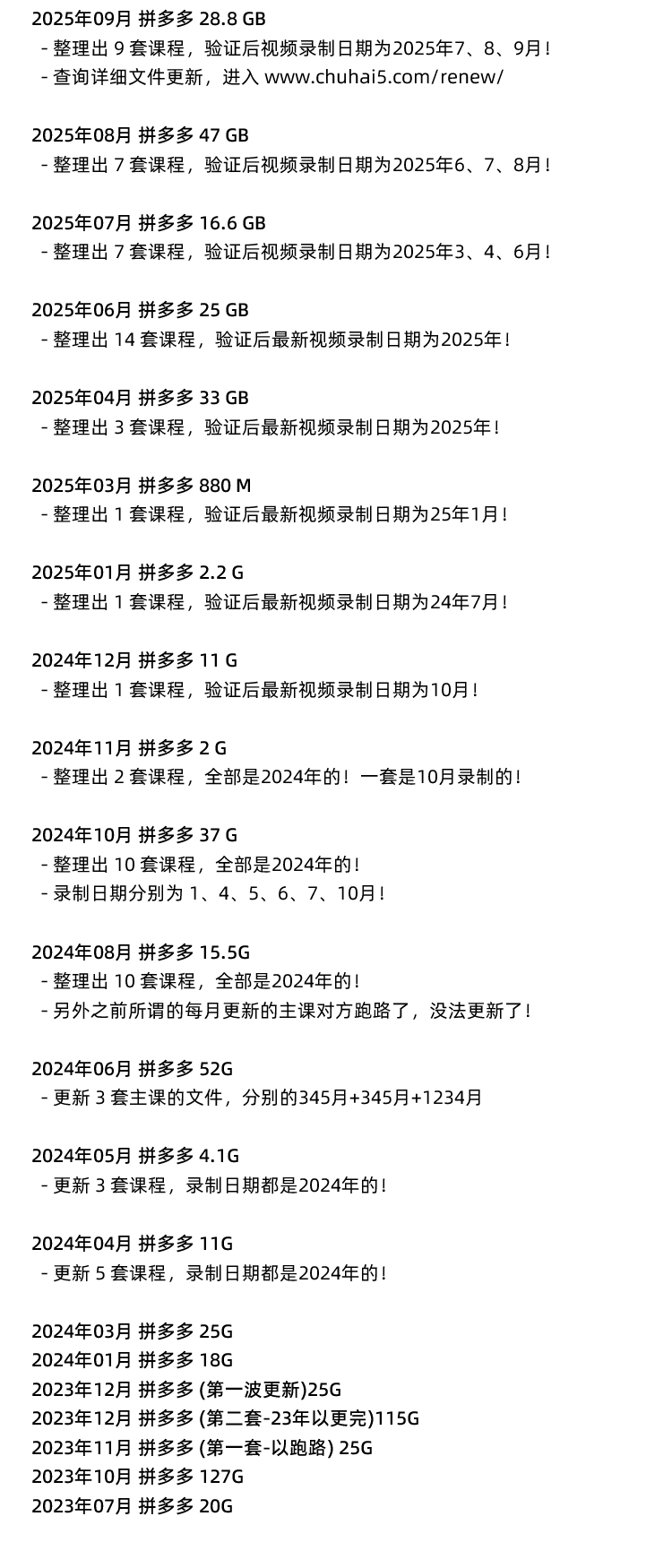 2025年09月 拼多多 28.8 GB
- 整理出 9 套课程，验证后视频录制日期为2025年7、8、9月！
- 查询详细文件更新，进入 www.chuhai5.com/renew/

2025年08月 拼多多 47 GB
- 整理出 7 套课程，验证后视频录制日期为2025年6、7、8月！

2025年07月 拼多多 16.6 GB
- 整理出 7 套课程，验证后视频录制日期为2025年3、4、6月！

2025年06月 拼多多 25 GB
- 整理出 14 套课程，验证后最新视频录制日期为2025年！

2025年04月 拼多多 33 GB
- 整理出 3 套课程，验证后最新视频录制日期为2025年！

2025年03月 拼多多 880 M
- 整理出 1 套课程，验证后最新视频录制日期为25年1月！

2025年01月 拼多多 2.2 G
- 整理出 1 套课程，验证后最新视频录制日期为24年7月！

2024年12月 拼多多 11 G
- 整理出 1 套课程，验证后最新视频录制日期为10月！

2024年11月 拼多多 2 G
- 整理出 2 套课程，全部是2024年的！一套是10月录制的！

2024年10月 拼多多 37 G
- 整理出 10 套课程，全部是2024年的！
- 录制日期分别为 1、4、5、6、7、10月！

2024年08月 拼多多 15.5G
- 整理出 10 套课程，全部是2024年的！
- 另外之前所谓的每月更新的主课对方跑路了，没法更新了！

2024年06月 拼多多 52G
- 更新 3 套主课的文件，分别的345月+345月+1234月

2024年05月 拼多多 4.1G
- 更新 3 套课程，录制日期都是2024年的！

2024年04月 拼多多 11G
- 更新 5 套课程，录制日期都是2024年的！

2024年03月 拼多多 25G
2024年01月 拼多多 18G
2023年12月 拼多多 (第一波更新)25G
2023年12月 拼多多 (第二套-23年以更完)115G
2023年11月 拼多多 (第一套-以跑路) 25G
2023年10月 拼多多 127G
2023年07月 拼多多 20G